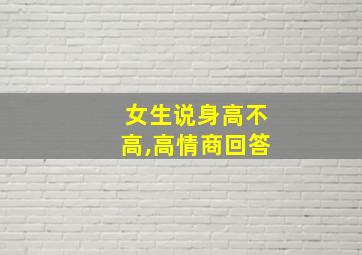 女生说身高不高,高情商回答